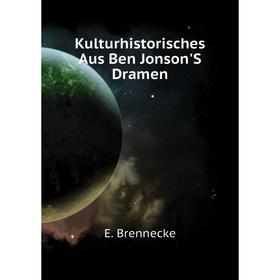 Kulturhistorisches Aus Ben Jonson'S Dramen

E. Brennecke